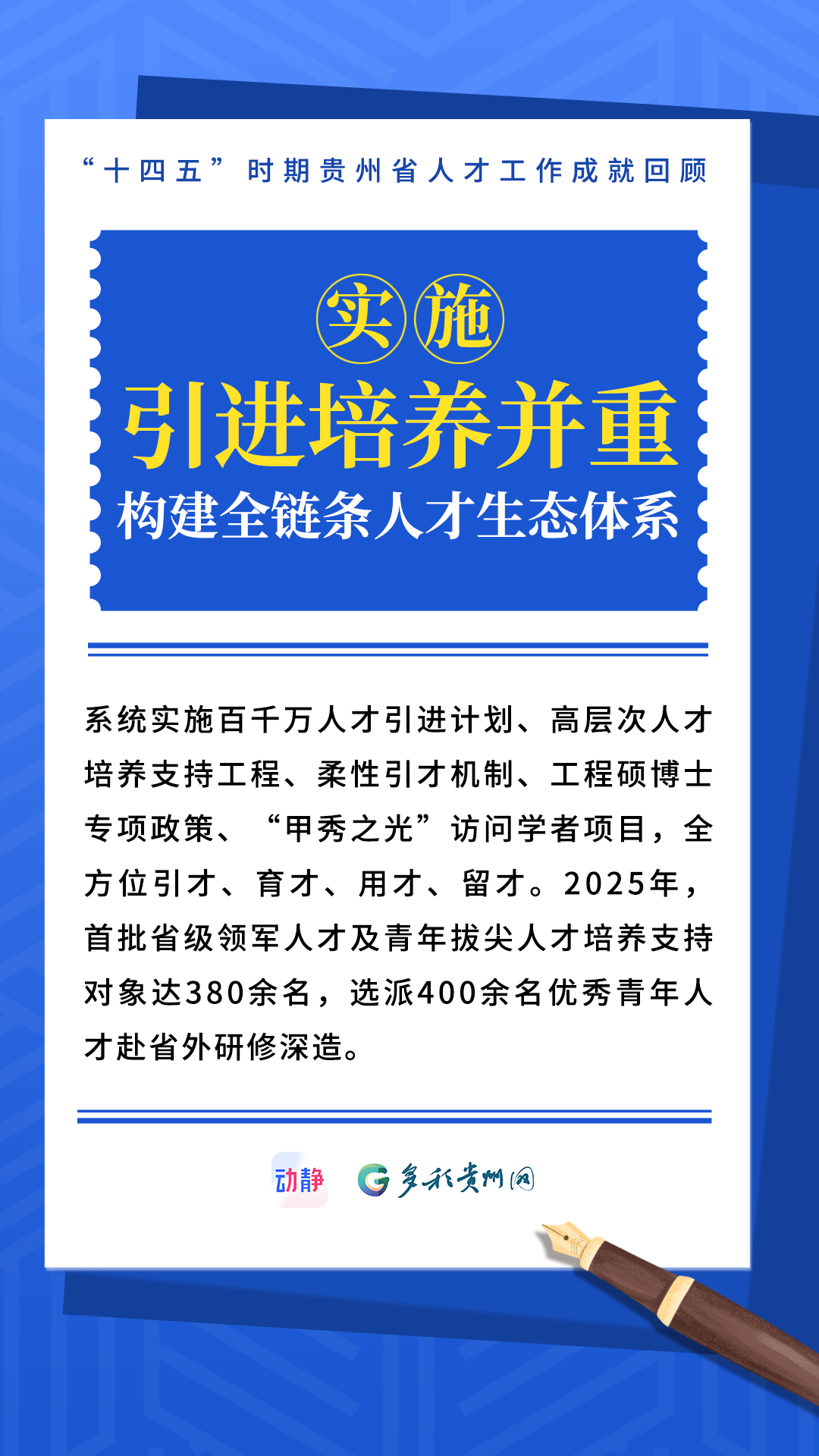 “十四五”时期贵州省人才工作成就回顾

实施

引进培养并重

构建全链条人才生态体系

系统实施百千万人才引进计划、高层次人才培养支持工程、柔性引才机制、工程硕博士专项政策、“甲秀之光”访问学者项目，全方位引才、育才、用才、留才。2025年，首批省级领军人才及青年拔尖人才培养支持对象达380余名，选派400余名优秀青年人才赴省外研修深造。

动静 多彩贵州网